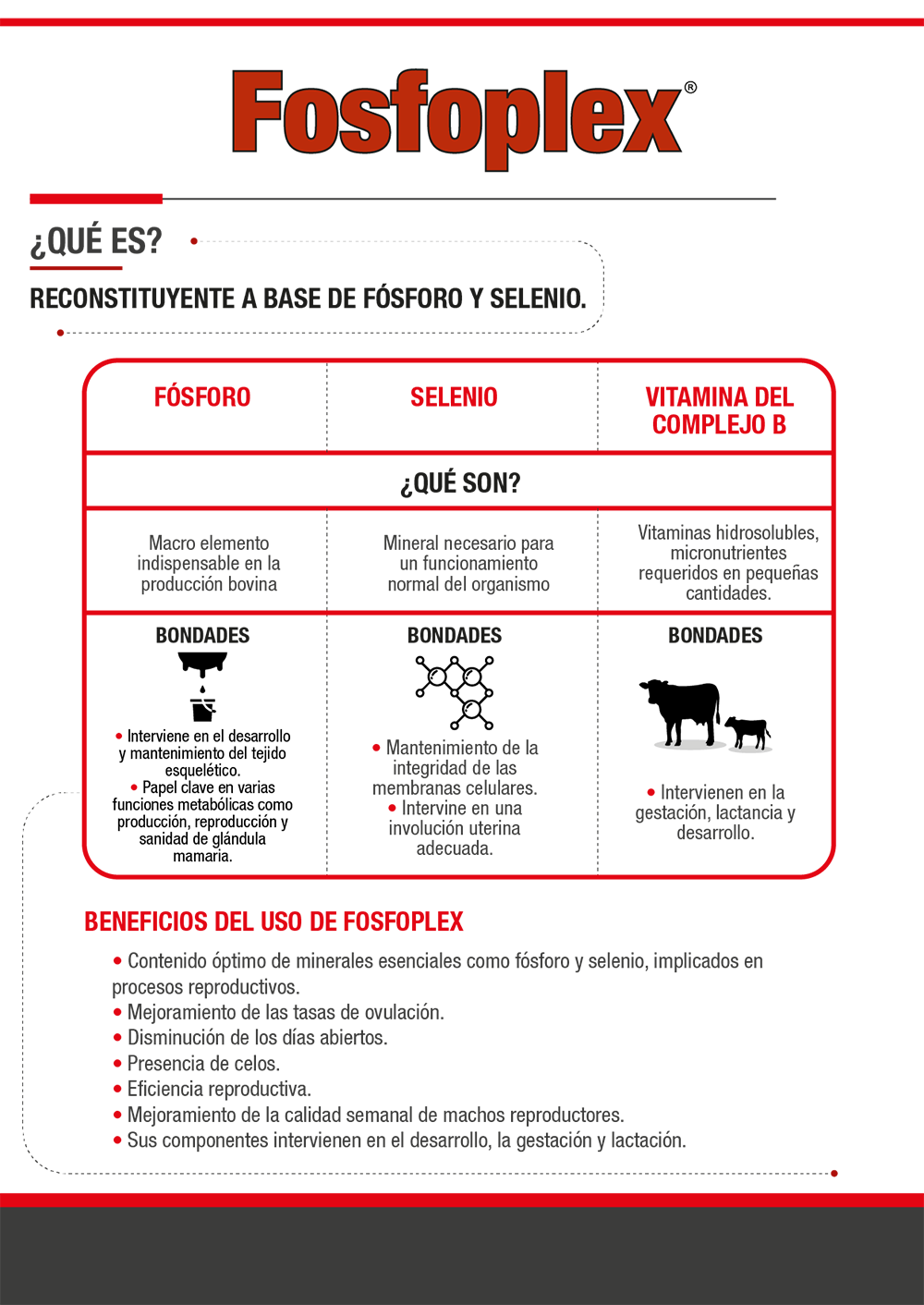 Fosfoplex®

¿QUÉ ES?

RECONSTITUYENTE A BASE DE FÓSFORO Y SELENIO.

| FÓSFORO | SELENIO | VITAMINA DEL COMPLEJO B |
|---|---|---|
| ¿QUÉ SON? | | |
| Macro elemento indispensable en la producción bovina | Mineral necesario para un funcionamiento normal del organismo | Vitaminas hidrosolubles, micronutrientes requeridos en pequeñas cantidades. |
| BONDADES • Interviene en el desarrollo y mantenimiento del tejido esquelético. • Papel clave en varias funciones metabólicas como producción, reproducción y sanidad de glándula mamaria. | BONDADES • Mantenimiento de la integridad de las membranas celulares. • Intervine en una involución uterina adecuada. | BONDADES • Intervienen en la gestación, lactancia y desarrollo. |

BENEFICIOS DEL USO DE FOSFOPLEX

• Contenido óptimo de minerales esenciales como fósforo y selenio, implicados en procesos reproductivos.
• Mejoramiento de las tasas de ovulación.
• Disminución de los días abiertos.
• Presencia de celos.
• Eficiencia reproductiva.
• Mejoramiento de la calidad semanal de machos reproductores.
• Sus componentes intervienen en el desarrollo, la gestación y lactación.